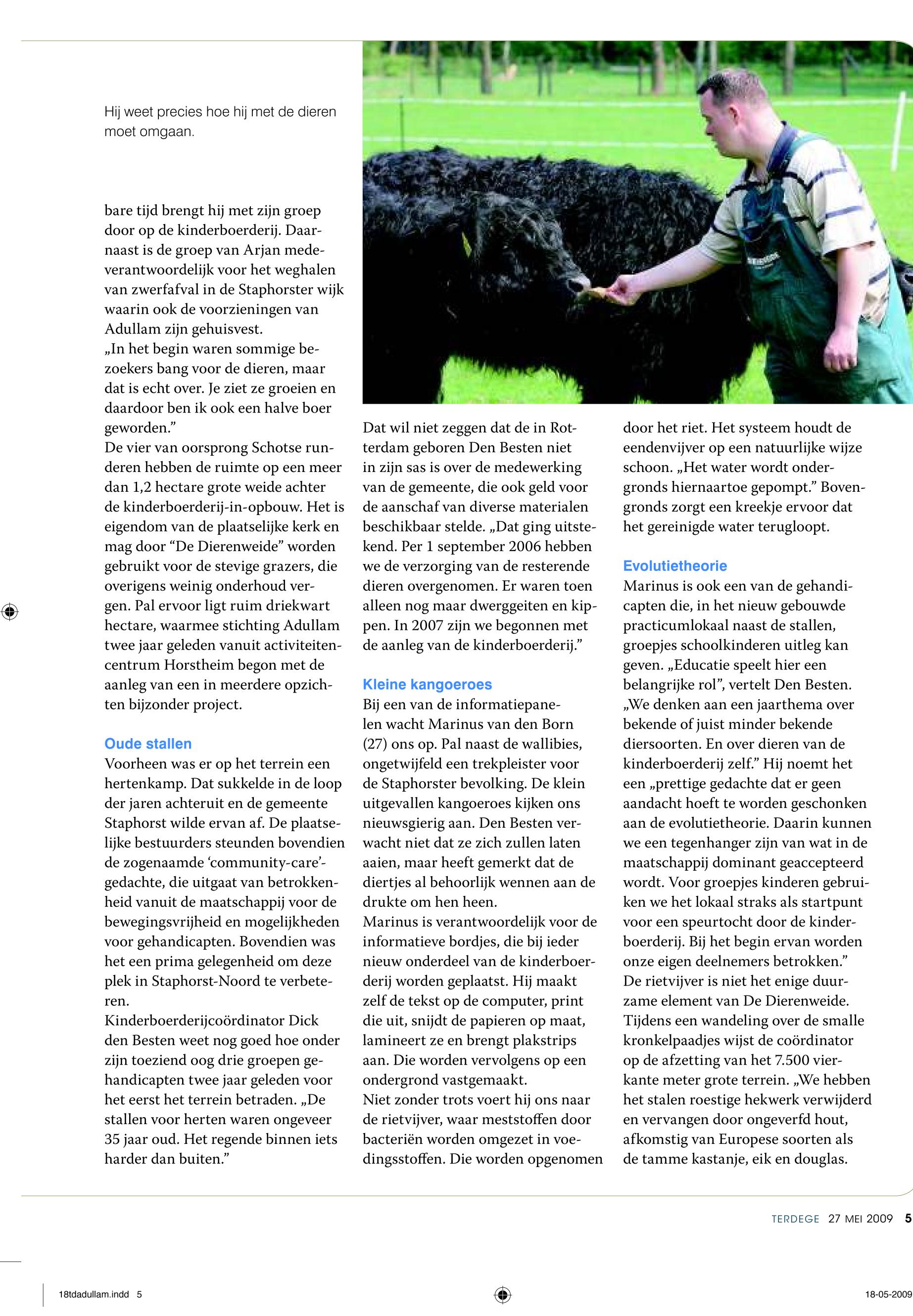 Hij weet precies hoe hij met de dieren moet omgaan.

bare tijd brengt hij met zijn groep door op de kinderboerderij. Daarnaast is de groep van Arjan medeverantwoordelijk voor het weghalen van zwerfafval in de Staphorster wijk waarin ook de voorzieningen van Adullam zijn gehuisvest.
„In het begin waren sommige bezoekers bang voor de dieren, maar dat is echt over. Je ziet ze groeien en daardoor ben ik ook een halve boer geworden.”
De vier van oorsprong Schotse runderen hebben de ruimte op een meer dan 1,2 hectare grote weide achter de kinderboerderij-in-opbouw. Het is eigendom van de plaatselijke kerk en mag door “De Dierenweide” worden gebruikt voor de stevige grazers, die overigens weinig onderhoud vergen. Pal ervoor ligt ruim driekwart hectare, waarmee stichting Adullam twee jaar geleden vanuit activiteitencentrum Horstheim begon met de aanleg van een in meerdere opzichten bijzonder project.

Oude stallen
Voorheen was er op het terrein een hertenkamp. Dat sukkelde in de loop der jaren achteruit en de gemeente Staphorst wilde ervan af. De plaatselijke bestuurders steunden bovendien de zogenaamde ‘community-care’-gedachte, die uitgaat van betrokkenheid vanuit de maatschappij voor de bewegingsvrijheid en mogelijkheden voor gehandicapten. Bovendien was het een prima gelegenheid om deze plek in Staphorst-Noord te verbeteren.
Kinderboerderijcoördinator Dick den Besten weet nog goed hoe onder zijn toeziend oog drie groepen gehandicapten twee jaar geleden voor het eerst het terrein betraden. „De stallen voor herten waren ongeveer 35 jaar oud. Het regende binnen iets harder dan buiten.”

Dat wil niet zeggen dat de in Rotterdam geboren Den Besten niet in zijn sas is over de medewerking van de gemeente, die ook geld voor de aanschaf van diverse materialen beschikbaar stelde. „Dat ging uitstekend. Per 1 september 2006 hebben we de verzorging van de resterende dieren overgenomen. Er waren toen alleen nog maar dwerggeiten en kippen. In 2007 zijn we begonnen met de aanleg van de kinderboerderij.”

Kleine kangoeroes
Bij een van de informatiepanelen wacht Marinus van den Born (27) ons op. Pal naast de wallibies, ongetwijfeld een trekpleister voor de Staphorster bevolking. De klein uitgevallen kangoeroes kijken ons nieuwsgierig aan. Den Besten verwacht niet dat ze zich zullen laten aaien, maar heeft gemerkt dat de diertjes al behoorlijk wennen aan de drukte om hen heen.
Marinus is verantwoordelijk voor de informatieve bordjes, die bij ieder nieuw onderdeel van de kinderboerderij worden geplaatst. Hij maakt zelf de tekst op de computer, print die uit, snijdt de papieren op maat, lamineert ze en brengt plakstrips aan. Die worden vervolgens op een ondergrond vastgemaakt.
Niet zonder trots voert hij ons naar de rietvijver, waar meststoffen door bacteriën worden omgezet in voedingsstoffen. Die worden opgenomen door het riet. Het systeem houdt de eendenvijver op een natuurlijke wijze schoon. „Het water wordt ondergronds hiernaartoe gepompt.” Bovengronds zorgt een kreekje ervoor dat het gereinigde water terugloopt.

Evolutietheorie
Marinus is ook een van de gehandicapten die, in het nieuw gebouwde practicumlokaal naast de stallen, groepjes schoolkinderen uitleg kan geven. „Educatie speelt hier een belangrijke rol”, vertelt Den Besten. „We denken aan een jaarthema over bekende of juist minder bekende diersoorten. En over dieren van de kinderboerderij zelf.” Hij noemt het een „prettige gedachte dat er geen aandacht hoeft te worden geschonken aan de evolutietheorie. Daarin kunnen we een tegenhanger zijn van wat in de maatschappij dominant geaccepteerd wordt. Voor groepjes kinderen gebruiken we het lokaal straks als startpunt voor een speurtocht door de kinderboerderij. Bij het begin ervan worden onze eigen deelnemers betrokken.”
De rietvijver is niet het enige duurzame element van De Dierenweide. Tijdens een wandeling over de smalle kronkelpaadjes wijst de coördinator op de afzetting van het 7.500 vierkante meter grote terrein. „We hebben het stalen roestige hekwerk verwijderd en vervangen door ongeverfd hout, afkomstig van Europese soorten als de tamme kastanje, eik en douglas.

TERDEGE 27 MEI 2009 5

18tdadullam.indd 5

18-05-2009